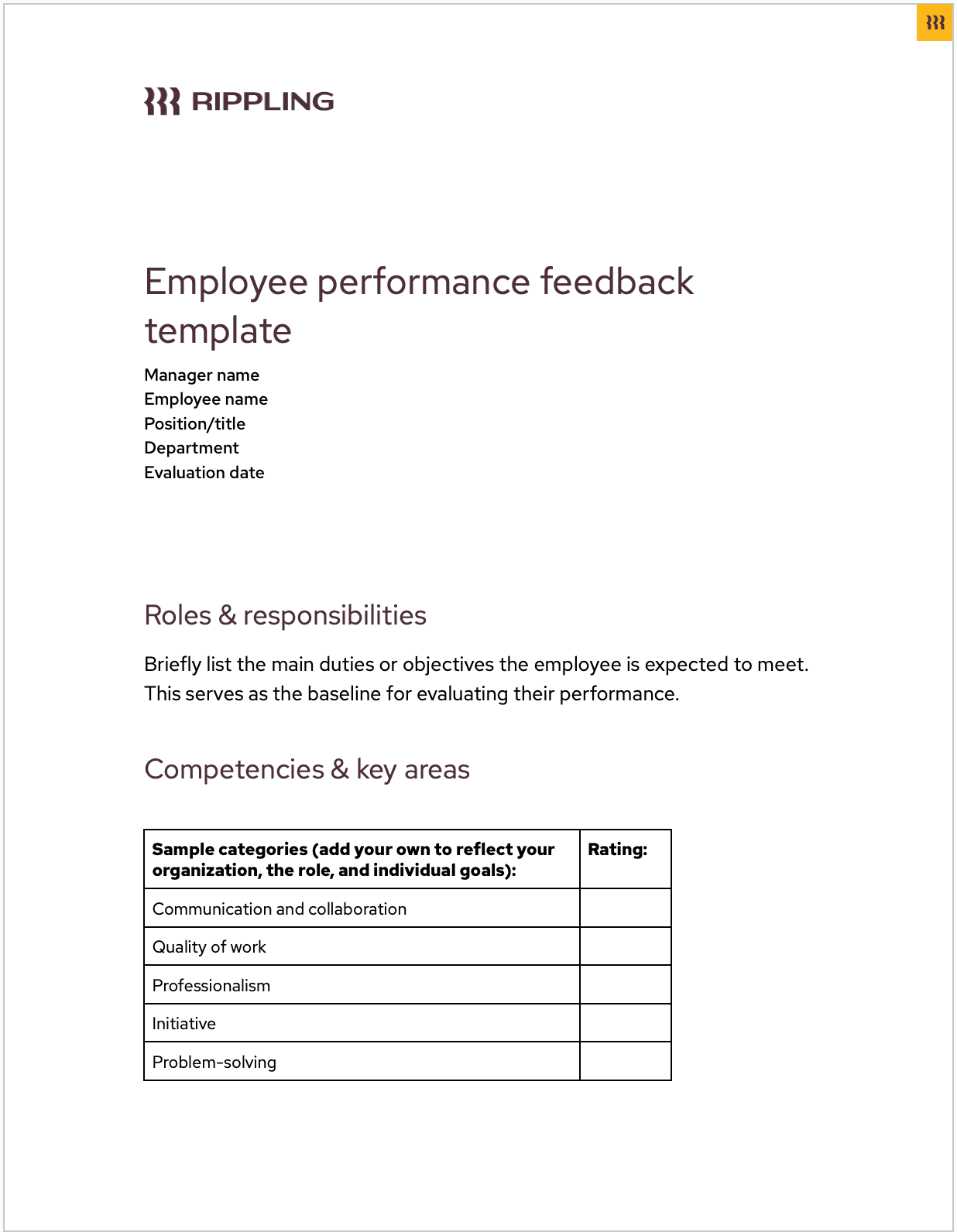 RIPPLING

Employee performance feedback template

Manager name
Employee name
Position/title
Department
Evaluation date

Roles & responsibilities

Briefly list the main duties or objectives the employee is expected to meet. This serves as the baseline for evaluating their performance.

Competencies & key areas

| Sample categories (add your own to reflect your organization, the role, and individual goals): | Rating: |
|---|---|
| Communication and collaboration | |
| Quality of work | |
| Professionalism | |
| Initiative | |
| Problem-solving | |